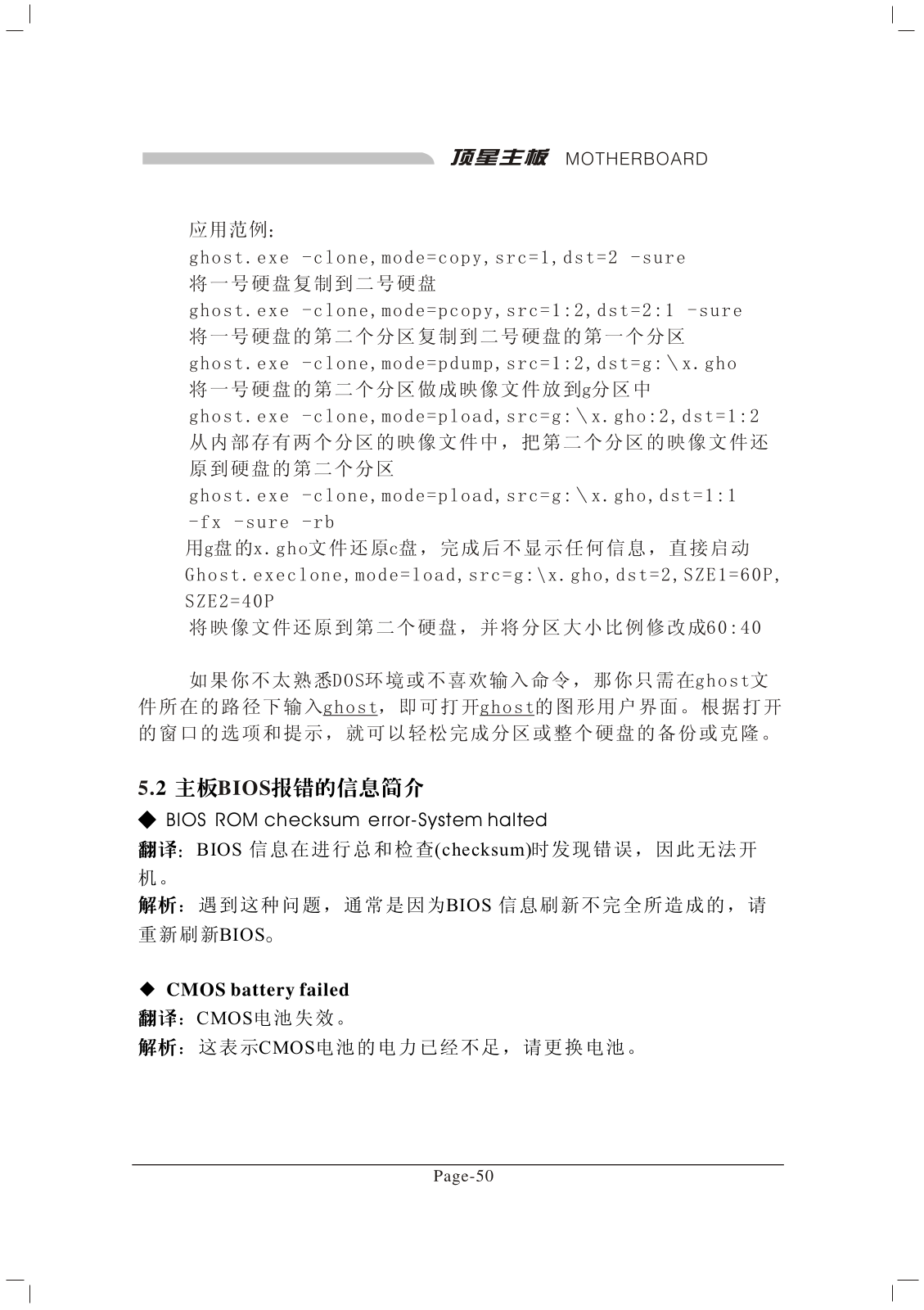 顶星主板 MOTHERBOARD

应用范例:
ghost.exe -clone,mode=copy,src=1,dst=2 -sure
将一号硬盘复制到二号硬盘
ghost.exe -clone,mode=pcopy,src=1:2,dst=2:1 -sure
将一号硬盘的第二个分区复制到二号硬盘的第一个分区
ghost.exe -clone,mode=pdump,src=1:2,dst=g:\x.gho
将一号硬盘的第二个分区做成映像文件放到g分区中
ghost.exe -clone,mode=pload,src=g:\x.gho:2,dst=1:2
从内部存有两个分区的映像文件中，把第二个分区的映像文件还原到硬盘的第二个分区
ghost.exe -clone,mode=pload,src=g:\x.gho,dst=1:1 -fx -sure -rb
用g盘的x.gho文件还原c盘，完成后不显示任何信息，直接启动
Ghost.execlone,mode=load,src=g:\x.gho,dst=2,SZE1=60P,SZE2=40P
将映像文件还原到第二个硬盘，并将分区大小比例修改成60:40

如果你不太熟悉DOS环境或不喜欢输入命令，那你只需在ghost文件所在的路径下输入ghost，即可打开ghost的图形用户界面。根据打开的窗口的选项和提示，就可以轻松完成分区或整个硬盘的备份或克隆。

5.2 主板BIOS报错的信息简介

◆ BIOS ROM checksum error-System halted
翻译：BIOS 信息在进行总和检查(checksum)时发现错误，因此无法开机。
解析：遇到这种问题，通常是因为BIOS 信息刷新不完全所造成的，请重新刷新BIOS。

◆ CMOS battery failed
翻译：CMOS电池失效。
解析：这表示CMOS电池的电力已经不足，请更换电池。

Page-50